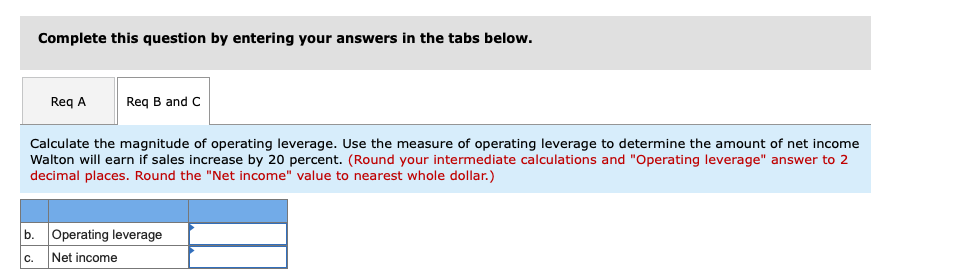 Complete this question by entering your answers in the tabs below.

Req A

Req B and C

Calculate the magnitude of operating leverage. Use the measure of operating leverage to determine the amount of net income Walton will earn if sales increase by 20 percent. (Round your intermediate calculations and "Operating leverage" answer to 2 decimal places. Round the "Net income" value to nearest whole dollar.)

| | | |
|---|---|---|
| b. | Operating leverage | |
| c. | Net income | |